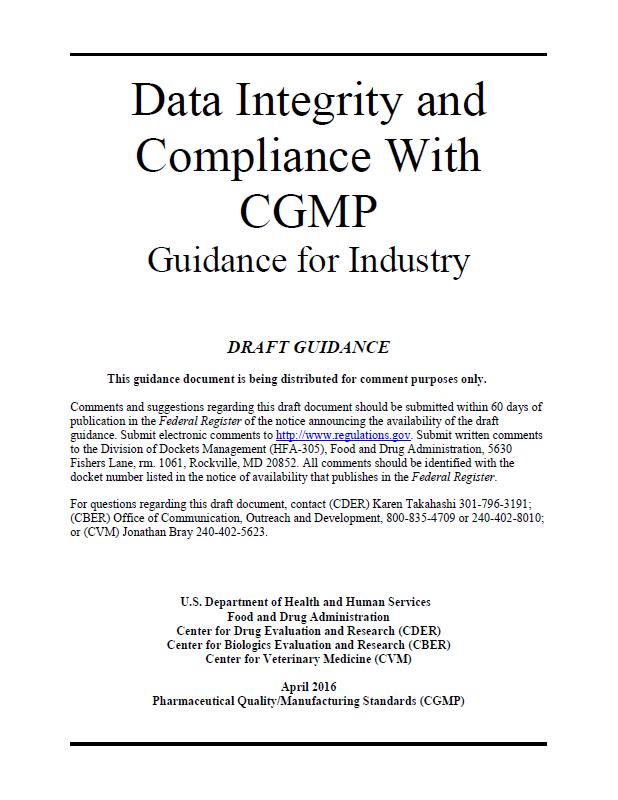 Data Integrity and Compliance With CGMP
Guidance for Industry

DRAFT GUIDANCE

This guidance document is being distributed for comment purposes only.

Comments and suggestions regarding this draft document should be submitted within 60 days of publication in the Federal Register of the notice announcing the availability of the draft guidance. Submit electronic comments to http://www.regulations.gov. Submit written comments to the Division of Dockets Management (HFA-305), Food and Drug Administration, 5630 Fishers Lane, rm. 1061, Rockville, MD 20852. All comments should be identified with the docket number listed in the notice of availability that publishes in the Federal Register.

For questions regarding this draft document, contact (CDER) Karen Takahashi 301-796-3191; (CBER) Office of Communication, Outreach and Development, 800-835-4709 or 240-402-8010; or (CVM) Jonathan Bray 240-402-5623.

U.S. Department of Health and Human Services
Food and Drug Administration
Center for Drug Evaluation and Research (CDER)
Center for Biologics Evaluation and Research (CBER)
Center for Veterinary Medicine (CVM)

April 2016
Pharmaceutical Quality/Manufacturing Standards (CGMP)